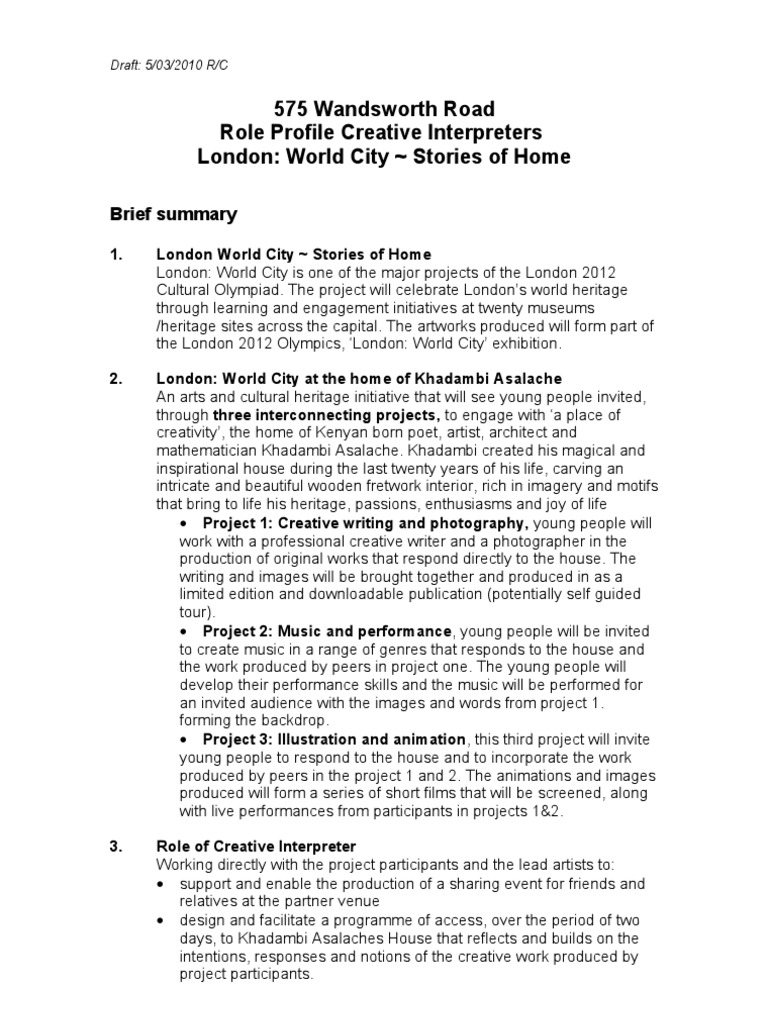 Draft: 5/03/2010 R/C

575 Wandsworth Road
Role Profile Creative Interpreters
London: World City ~ Stories of Home

Brief summary

1. London World City ~ Stories of Home
London: World City is one of the major projects of the London 2012 Cultural Olympiad. The project will celebrate London's world heritage through learning and engagement initiatives at twenty museums /heritage sites across the capital. The artworks produced will form part of the London 2012 Olympics, 'London: World City' exhibition.

2. London: World City at the home of Khadambi Asalache
An arts and cultural heritage initiative that will see young people invited, through three interconnecting projects, to engage with 'a place of creativity', the home of Kenyan born poet, artist, architect and mathematician Khadambi Asalache. Khadambi created his magical and inspirational house during the last twenty years of his life, carving an intricate and beautiful wooden fretwork interior, rich in imagery and motifs that bring to life his heritage, passions, enthusiasms and joy of life

• Project 1: Creative writing and photography, young people will work with a professional creative writer and a photographer in the production of original works that respond directly to the house. The writing and images will be brought together and produced in as a limited edition and downloadable publication (potentially self guided tour).

• Project 2: Music and performance, young people will be invited to create music in a range of genres that responds to the house and the work produced by peers in project one. The young people will develop their performance skills and the music will be performed for an invited audience with the images and words from project 1. forming the backdrop.

• Project 3: Illustration and animation, this third project will invite young people to respond to the house and to incorporate the work produced by peers in the project 1 and 2. The animations and images produced will form a series of short films that will be screened, along with live performances from participants in projects 1&2.

3. Role of Creative Interpreter
Working directly with the project participants and the lead artists to:
• support and enable the production of a sharing event for friends and relatives at the partner venue
• design and facilitate a programme of access, over the period of two days, to Khadambi Asalaches House that reflects and builds on the intentions, responses and notions of the creative work produced by project participants.